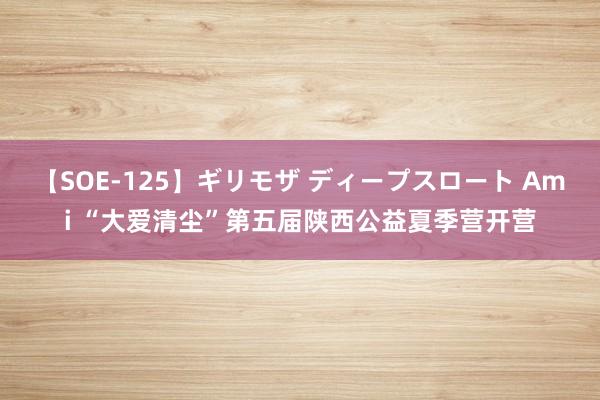 【SOE-125】ギリモザ ディープスロート Ami “大爱清尘”第五届陕西公益夏季营开营